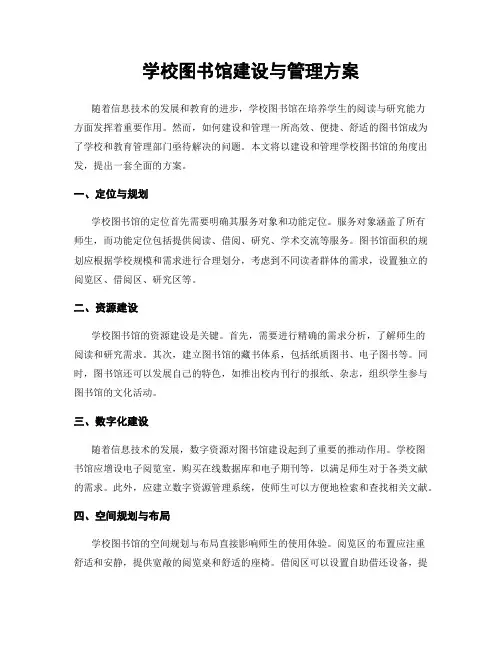 学校图书馆建设与管理方案

随着信息技术的发展和教育的进步，学校图书馆在培养学生的阅读与研究能力方面发挥着重要作用。然而，如何建设和管理一所高效、便捷、舒适的图书馆成为了学校和教育管理部门亟待解决的问题。本文将以建设和管理学校图书馆的角度出发，提出一套全面的方案。

一、定位与规划

学校图书馆的定位首先需要明确其服务对象和功能定位。服务对象涵盖了所有师生，而功能定位包括提供阅读、借阅、研究、学术交流等服务。图书馆面积的规划应根据学校规模和需求进行合理划分，考虑到不同读者群体的需求，设置独立的阅览区、借阅区、研究区等。

二、资源建设

学校图书馆的资源建设是关键。首先，需要进行精确的需求分析，了解师生的阅读和研究需求。其次，建立图书馆的藏书体系，包括纸质图书、电子图书等。同时，图书馆还可以发展自己的特色，如推出校内刊行的报纸、杂志，组织学生参与图书馆的文化活动。

三、数字化建设

随着信息技术的发展，数字资源对图书馆建设起到了重要的推动作用。学校图书馆应增设电子阅览室，购买在线数据库和电子期刊等，以满足师生对于各类文献的需求。此外，应建立数字资源管理系统，使师生可以方便地检索和查找相关文献。

四、空间规划与布局

学校图书馆的空间规划与布局直接影响师生的使用体验。阅览区的布置应注重舒适和安静，提供宽敞的阅览桌和舒适的座椅。借阅区可以设置自助借还设备，提